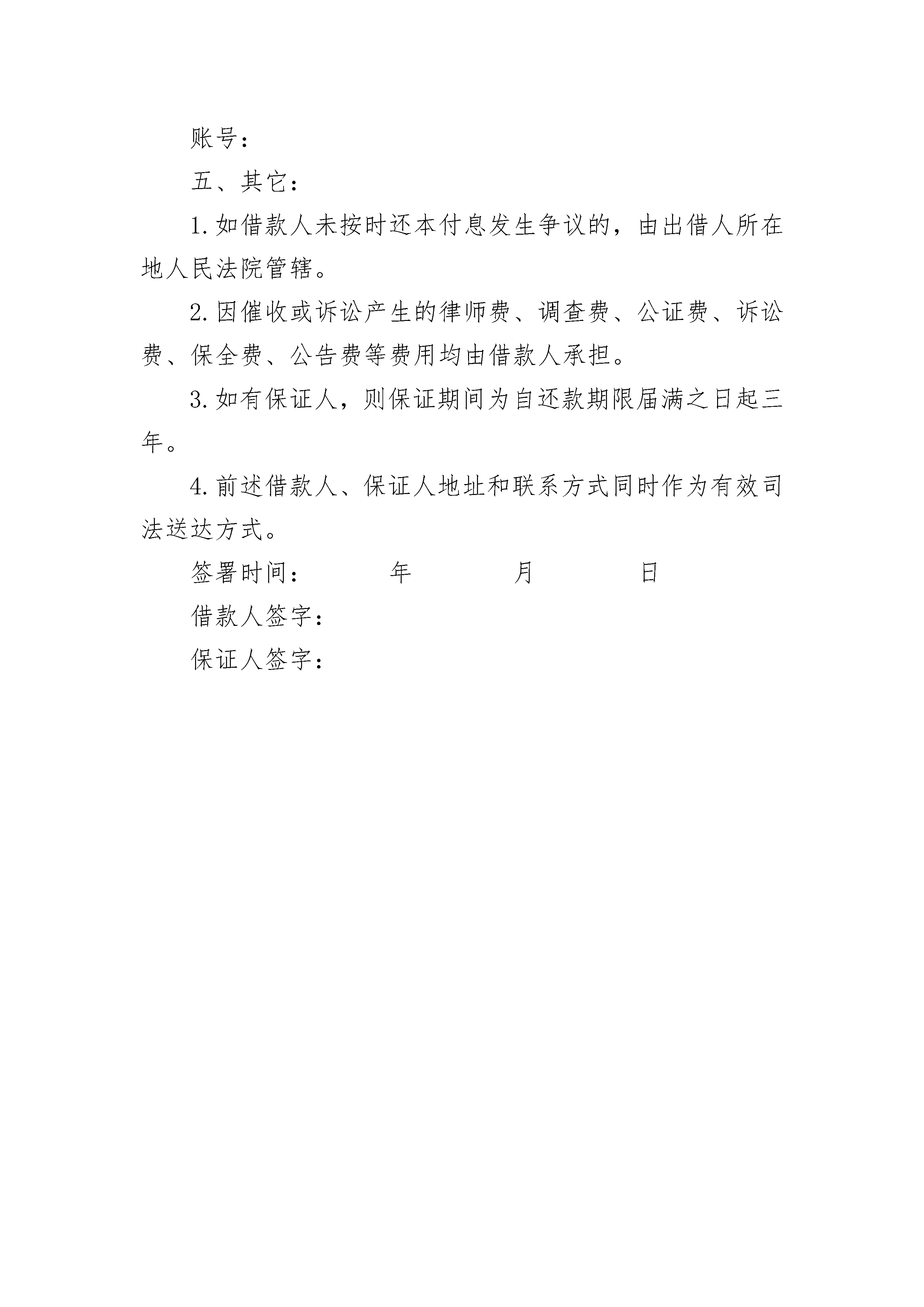 账号：

五、其它：

1.如借款人未按时还本付息发生争议的，由出借人所在地人民法院管辖。

2.因催收或诉讼产生的律师费、调查费、公证费、诉讼费、保全费、公告费等费用均由借款人承担。

3.如有保证人，则保证期间为自还款期限届满之日起三年。

4.前述借款人、保证人地址和联系方式同时作为有效司法送达方式。

签署时间： 年 月 日

借款人签字：

保证人签字：